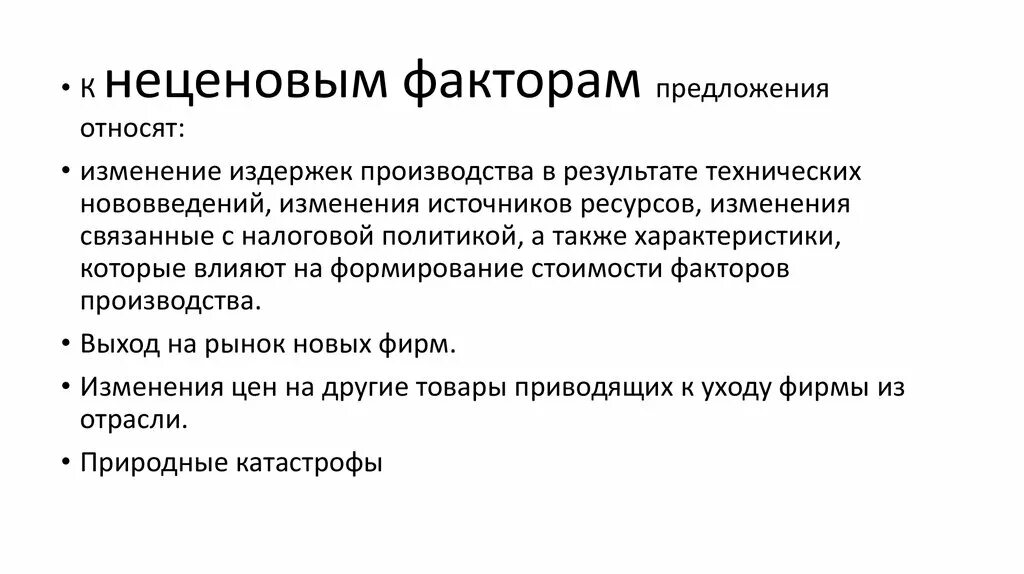 • К неценовым факторам предложения относят:

• изменение издержек производства в результате технических нововведений, изменения источников ресурсов, изменения связанные с налоговой политикой, а также характеристики, которые влияют на формирование стоимости факторов производства.

• Выход на рынок новых фирм.

• Изменения цен на другие товары приводящих к уходу фирмы из отрасли.

• Природные катастрофы